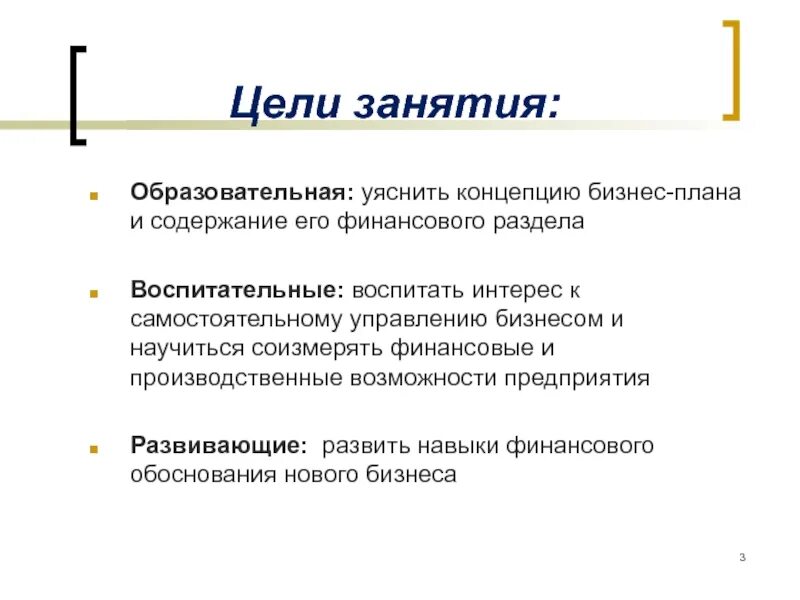 Цели занятия:

Образовательная: уяснить концепцию бизнес-плана и содержание его финансового раздела

Воспитательные: воспитать интерес к самостоятельному управлению бизнесом и научиться соизмерять финансовые и производственные возможности предприятия

Развивающие: развить навыки финансового обоснования нового бизнеса

3